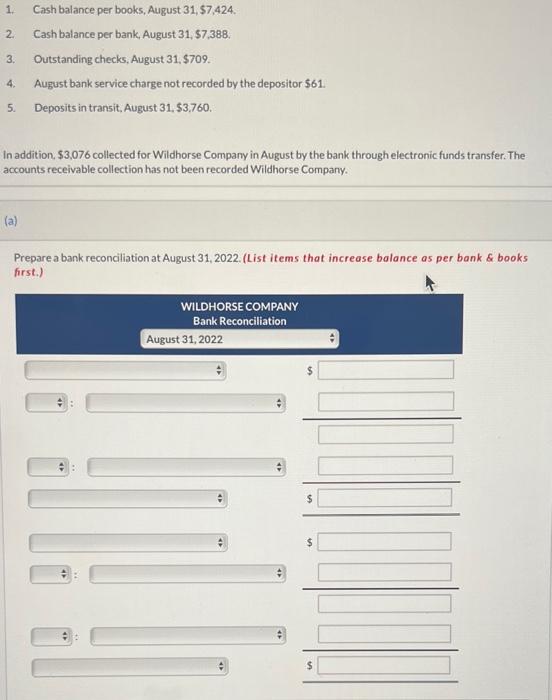 1. Cash balance per books, August 31, $7,424.
2. Cash balance per bank, August 31, $7,388.
3. Outstanding checks, August 31, $709.
4. August bank service charge not recorded by the depositor $61.
5. Deposits in transit, August 31, $3,760.

In addition, $3,076 collected for Wildhorse Company in August by the bank through electronic funds transfer. The accounts receivable collection has not been recorded Wildhorse Company.

(a)

Prepare a bank reconciliation at August 31, 2022. (List items that increase balance as per bank & books first.)

WILDHORSE COMPANY
Bank Reconciliation
August 31, 2022

$

:

:

$

$

:

:

$